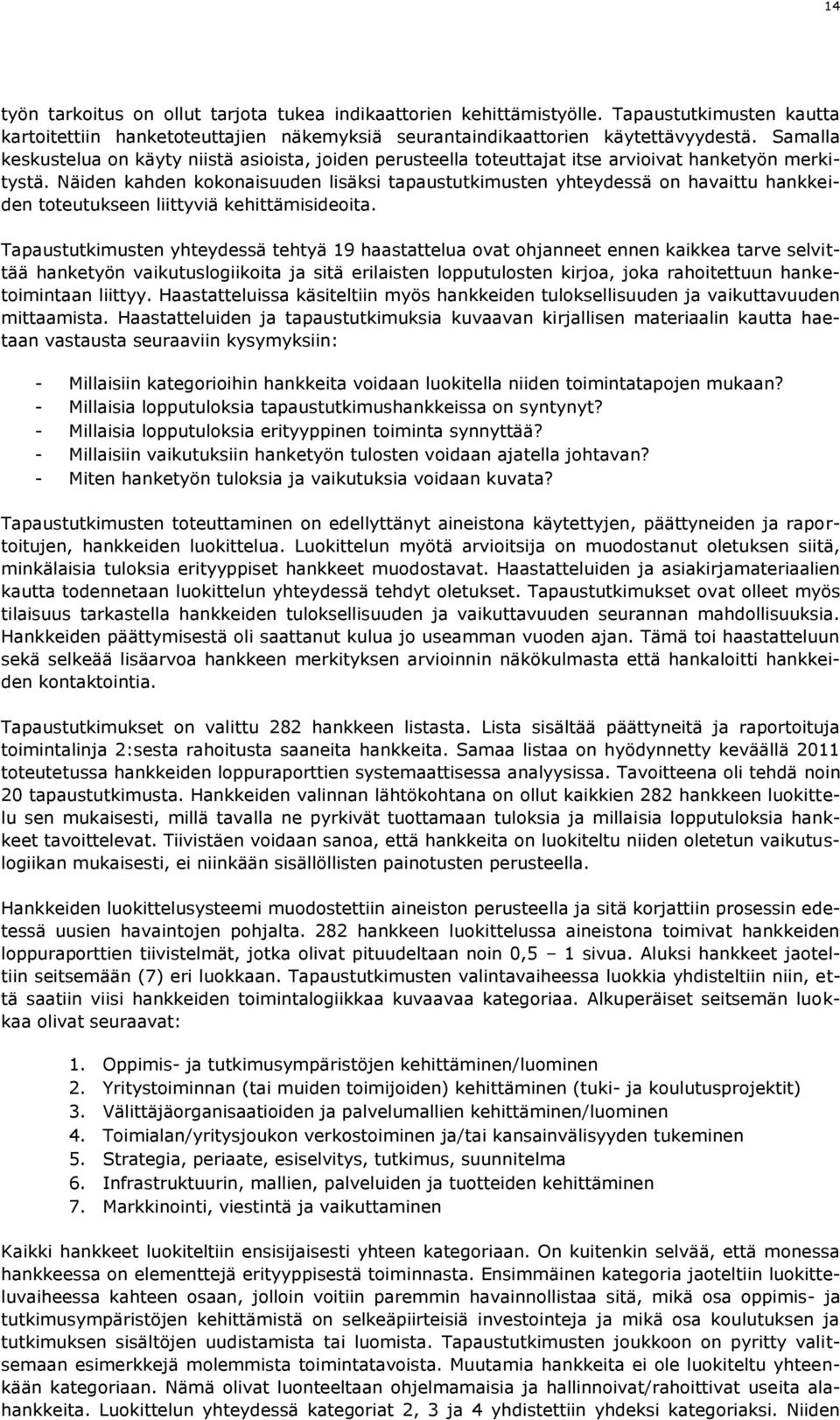 14

työn tarkoitus on ollut tarjota tukea indikaattorien kehittämistyölle. Tapaustutkimusten kautta kartoitettiin hanketoteuttajien näkemyksiä seurantaindikaattorien käytettävyydestä. Samalla keskustelua on käyty niistä asioista, joiden perusteella toteuttajat itse arvioivat hanketyön merkitystä. Näiden kahden kokonaisuuden lisäksi tapaustutkimusten yhteydessä on havaittu hankkeiden toteutukseen liittyviä kehittämisideoita.

Tapaustutkimusten yhteydessä tehtyä 19 haastattelua ovat ohjanneet ennen kaikkea tarve selvittää hanketyön vaikutuslogiikoita ja sitä erilaisten lopputulosten kirjoa, joka rahoitettuun hanketoimintaan liittyy. Haastatteluissa käsiteltiin myös hankkeiden tuloksellisuuden ja vaikuttavuuden mittaamista. Haastatteluiden ja tapaustutkimuksia kuvaavan kirjallisen materiaalin kautta haetaan vastausta seuraaviin kysymyksiin:

- Millaisiin kategorioihin hankkeita voidaan luokitella niiden toimintatapojen mukaan?
- Millaisia lopputuloksia tapaustutkimushankkeissa on syntynyt?
- Millaisia lopputuloksia erityyppinen toiminta synnyttää?
- Millaisiin vaikutuksiin hanketyön tulosten voidaan ajatella johtavan?
- Miten hanketyön tuloksia ja vaikutuksia voidaan kuvata?

Tapaustutkimusten toteuttaminen on edellyttänyt aineistona käytettyjen, päättyneiden ja raportoitujen, hankkeiden luokittelua. Luokittelun myötä arvioitsija on muodostanut oletuksen siitä, minkälaisia tuloksia erityyppiset hankkeet muodostavat. Haastatteluiden ja asiakirjamateriaalien kautta todennetaan luokittelun yhteydessä tehdyt oletukset. Tapaustutkimukset ovat olleet myös tilaisuus tarkastella hankkeiden tuloksellisuuden ja vaikuttavuuden seurannan mahdollisuuksia. Hankkeiden päättymisestä oli saattanut kulua jo useamman vuoden ajan. Tämä toi haastatteluun sekä selkeää lisäarvoa hankkeen merkityksen arvioinnin näkökulmasta että hankaloitti hankkeiden kontaktointia.

Tapaustutkimukset on valittu 282 hankkeen listasta. Lista sisältää päättyneitä ja raportoituja toimintalinja 2:sesta rahoitusta saaneita hankkeita. Samaa listaa on hyödynnetty keväällä 2011 toteutetussa hankkeiden loppuraporttien systemaattisessa analyysissa. Tavoitteena oli tehdä noin 20 tapaustutkimusta. Hankkeiden valinnan lähtökohtana on ollut kaikkien 282 hankkeen luokittelu sen mukaisesti, millä tavalla ne pyrkivät tuottamaan tuloksia ja millaisia lopputuloksia hankkeet tavoittelevat. Tiivistäen voidaan sanoa, että hankkeita on luokiteltu niiden oletetun vaikutuslogiikan mukaisesti, ei niinkään sisällöllisten painotusten perusteella.

Hankkeiden luokittelusysteemi muodostettiin aineiston perusteella ja sitä korjattiin prosessin edetessä uusien havaintojen pohjalta. 282 hankkeen luokittelussa aineistona toimivat hankkeiden loppuraporttien tiivistelmät, jotka olivat pituudeltaan noin 0,5 – 1 sivua. Aluksi hankkeet jaoteltiin seitsemään (7) eri luokkaan. Tapaustutkimusten valintavaiheessa luokkia yhdisteltiin niin, että saatiin viisi hankkeiden toimintalogiikkaa kuvaavaa kategoriaa. Alkuperäiset seitsemän luokkaa olivat seuraavat:

1. Oppimis- ja tutkimusympäristöjen kehittäminen/luominen
2. Yritystoiminnan (tai muiden toimijoiden) kehittäminen (tuki- ja koulutusprojektit)
3. Välittäjäorganisaatioiden ja palvelumallien kehittäminen/luominen
4. Toimialan/yritysjoukon verkostoiminen ja/tai kansainvälisyyden tukeminen
5. Strategia, periaate, esiselvitys, tutkimus, suunnitelma
6. Infrastruktuurin, mallien, palveluiden ja tuotteiden kehittäminen
7. Markkinointi, viestintä ja vaikuttaminen

Kaikki hankkeet luokiteltiin ensisijaisesti yhteen kategoriaan. On kuitenkin selvää, että monessa hankkeessa on elementtejä erityyppisestä toiminnasta. Ensimmäinen kategoria jaoteltiin luokitteluvaiheessa kahteen osaan, jolloin voitiin paremmin havainnollistaa sitä, mikä osa oppimis- ja tutkimusympäristöjen kehittämistä on selkeäpiirteisiä investointeja ja mikä osa koulutuksen ja tutkimuksen sisältöjen uudistamista tai luomista. Tapaustutkimusten joukkoon on pyritty valitsemaan esimerkkejä molemmista toimintatavoista. Muutamia hankkeita ei ole luokiteltu yhteenkään kategoriaan. Nämä olivat luonteeltaan ohjelmamaisia ja hallinnoivat/rahoittivat useita alahankkeita. Luokittelun yhteydessä kategoriat 2, 3 ja 4 yhdistettiin yhdeksi kategoriaksi. Niiden